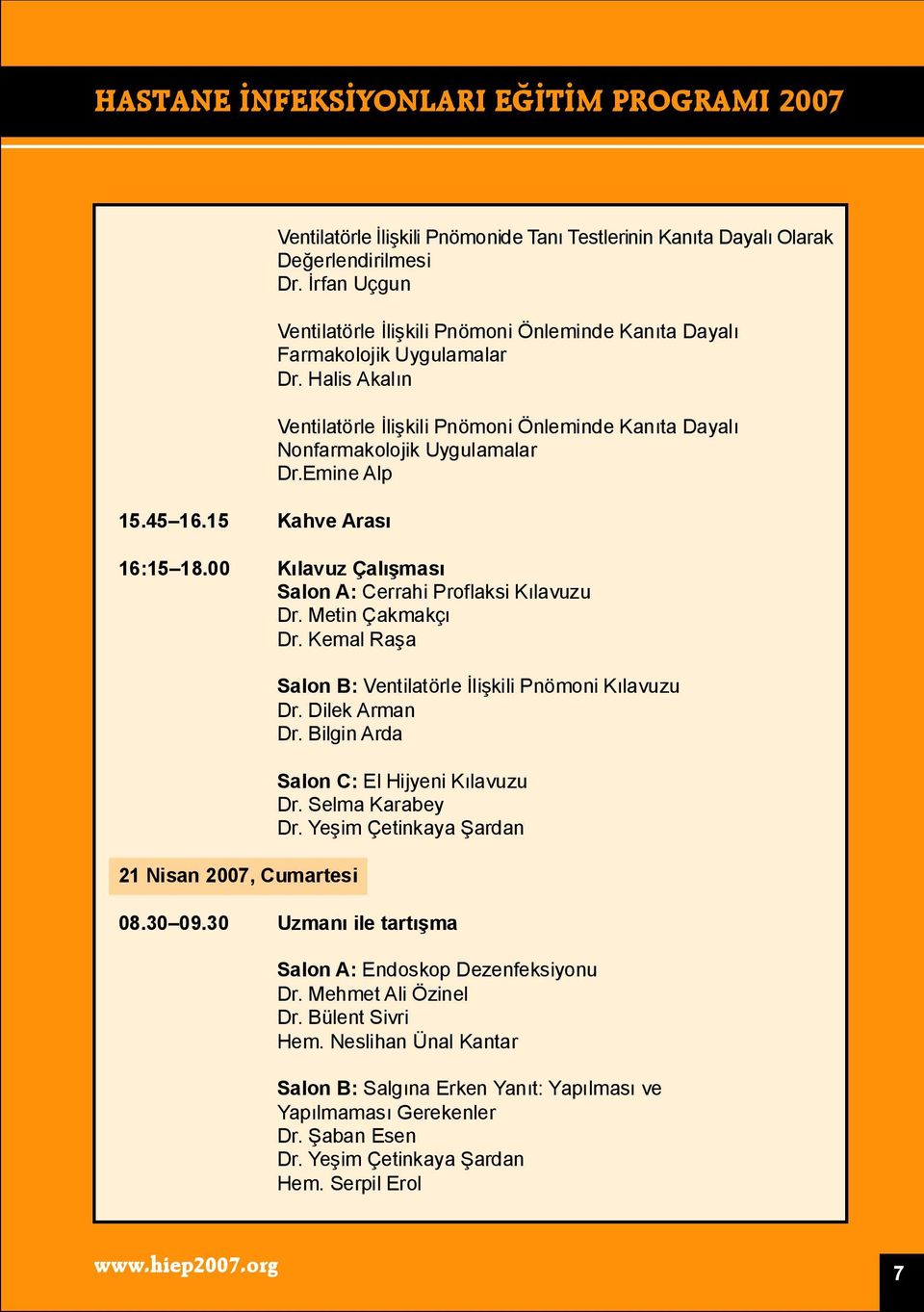 HASTANE İNFEKSİYONLARI EĞİTİM PROGRAMI 2007

Ventilatörle İlişkili Pnömonide Tanı Testlerinin Kanıta Dayalı Olarak Değerlendirilmesi
Dr. İrfan Uçgun

Ventilatörle İlişkili Pnömoni Önleminde Kanıta Dayalı Farmakolojik Uygulamalar
Dr. Halis Akalın

Ventilatörle İlişkili Pnömoni Önleminde Kanıta Dayalı Nonfarmakolojik Uygulamalar
Dr.Emine Alp

15.45–16.15 Kahve Arası

16:15–18.00 Kılavuz Çalışması
Salon A: Cerrahi Proflaksi Kılavuzu
Dr. Metin Çakmakçı
Dr. Kemal Raşa

Salon B: Ventilatörle İlişkili Pnömoni Kılavuzu
Dr. Dilek Arman
Dr. Bilgin Arda

Salon C: El Hijyeni Kılavuzu
Dr. Selma Karabey
Dr. Yeşim Çetinkaya Şardan

21 Nisan 2007, Cumartesi

08.30–09.30 Uzmanı ile tartışma

Salon A: Endoskop Dezenfeksiyonu
Dr. Mehmet Ali Özinel
Dr. Bülent Sivri
Hem. Neslihan Ünal Kantar

Salon B: Salgına Erken Yanıt: Yapılması ve Yapılmaması Gerekenler
Dr. Şaban Esen
Dr. Yeşim Çetinkaya Şardan
Hem. Serpil Erol

www.hiep2007.org

7